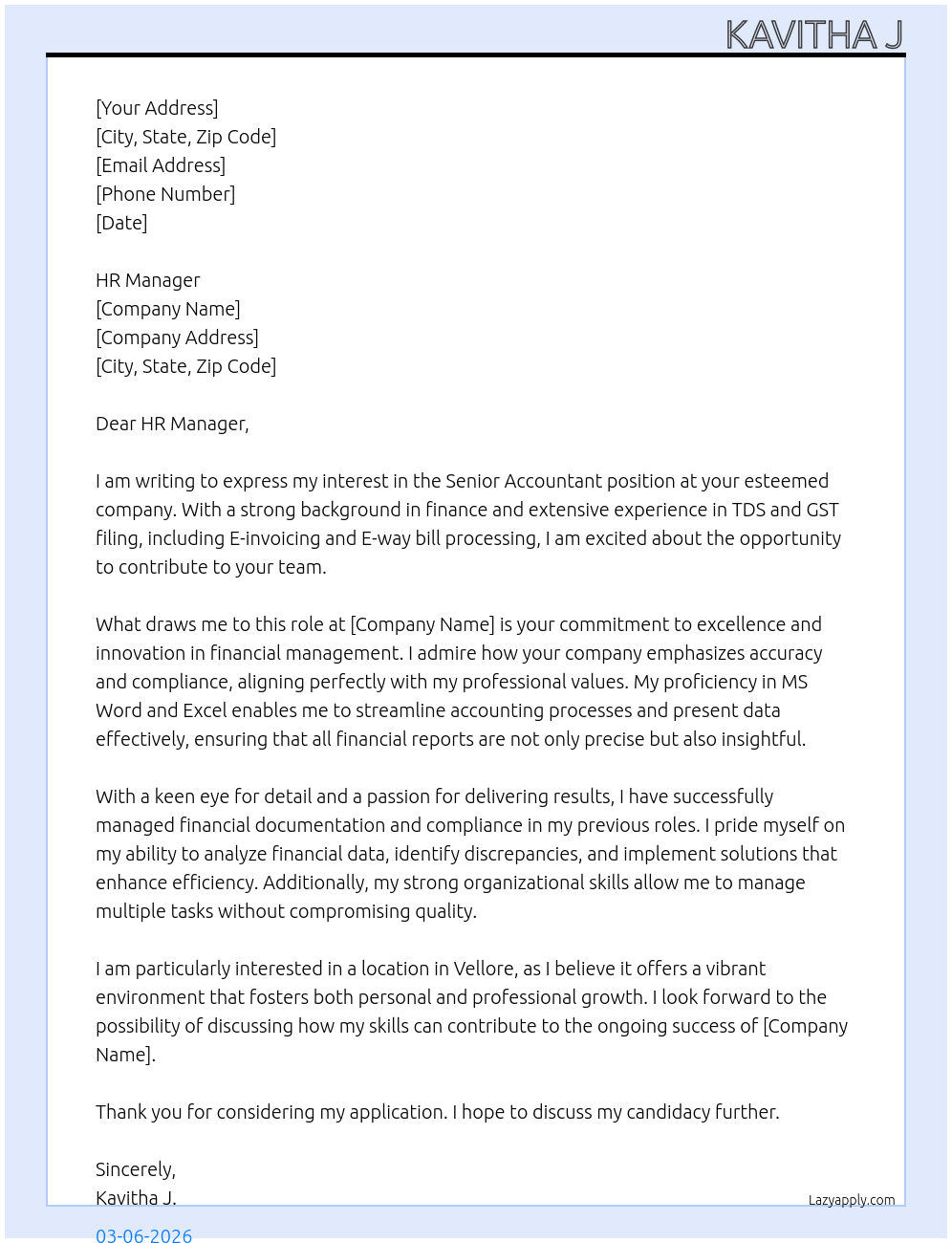 KAVITHA J

[Your Address]
[City, State, Zip Code]
[Email Address]
[Phone Number]
[Date]

HR Manager
[Company Name]
[Company Address]
[City, State, Zip Code]

Dear HR Manager,

I am writing to express my interest in the Senior Accountant position at your esteemed company. With a strong background in finance and extensive experience in TDS and GST filing, including E-invoicing and E-way bill processing, I am excited about the opportunity to contribute to your team.

What draws me to this role at [Company Name] is your commitment to excellence and innovation in financial management. I admire how your company emphasizes accuracy and compliance, aligning perfectly with my professional values. My proficiency in MS Word and Excel enables me to streamline accounting processes and present data effectively, ensuring that all financial reports are not only precise but also insightful.

With a keen eye for detail and a passion for delivering results, I have successfully managed financial documentation and compliance in my previous roles. I pride myself on my ability to analyze financial data, identify discrepancies, and implement solutions that enhance efficiency. Additionally, my strong organizational skills allow me to manage multiple tasks without compromising quality.

I am particularly interested in a location in Vellore, as I believe it offers a vibrant environment that fosters both personal and professional growth. I look forward to the possibility of discussing how my skills can contribute to the ongoing success of [Company Name].

Thank you for considering my application. I hope to discuss my candidacy further.

Sincerely,
Kavitha J.

Lazyapply.com

03-06-2026